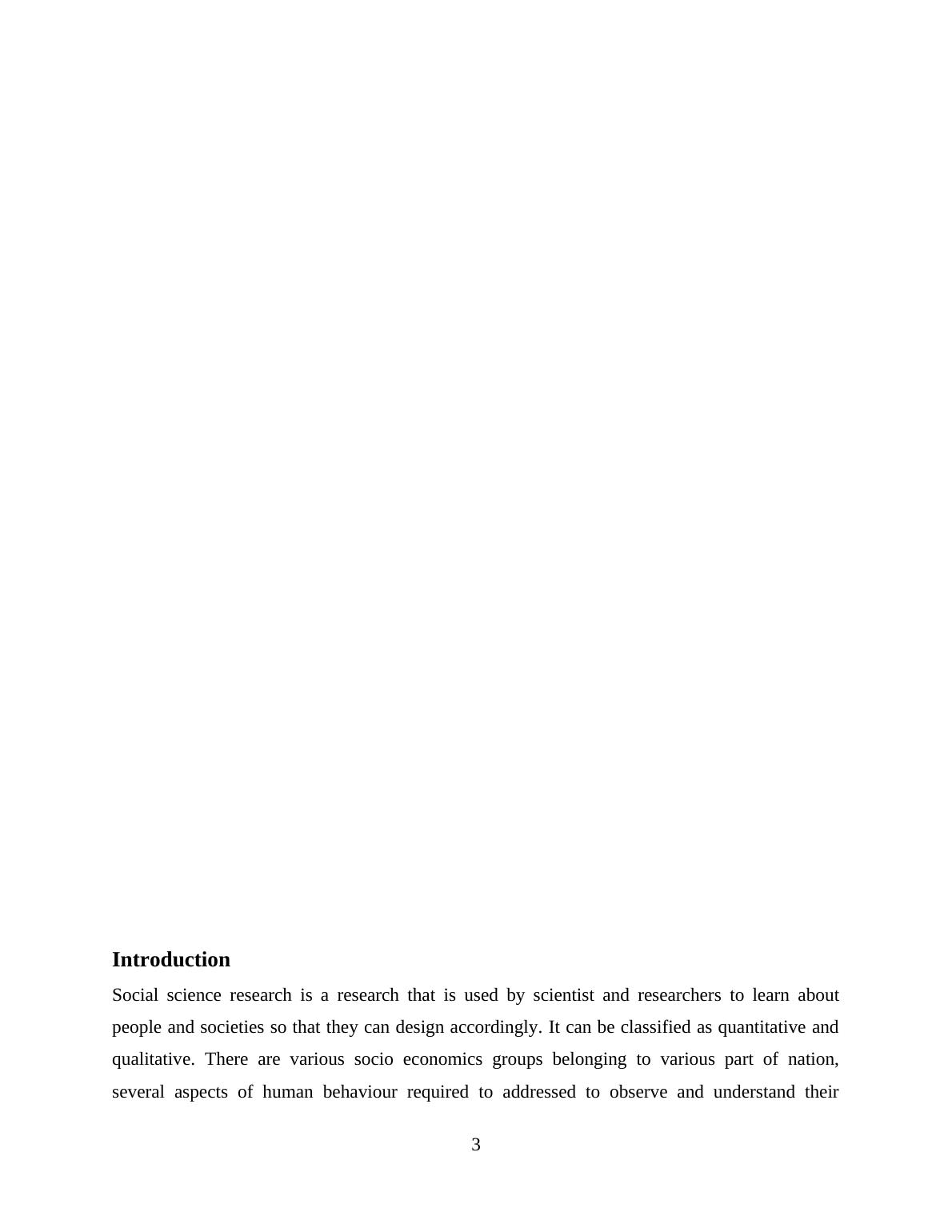 Introduction

Social science research is a research that is used by scientist and researchers to learn about people and societies so that they can design accordingly. It can be classified as quantitative and qualitative. There are various socio economics groups belonging to various part of nation, several aspects of human behaviour required to addressed to observe and understand their

3